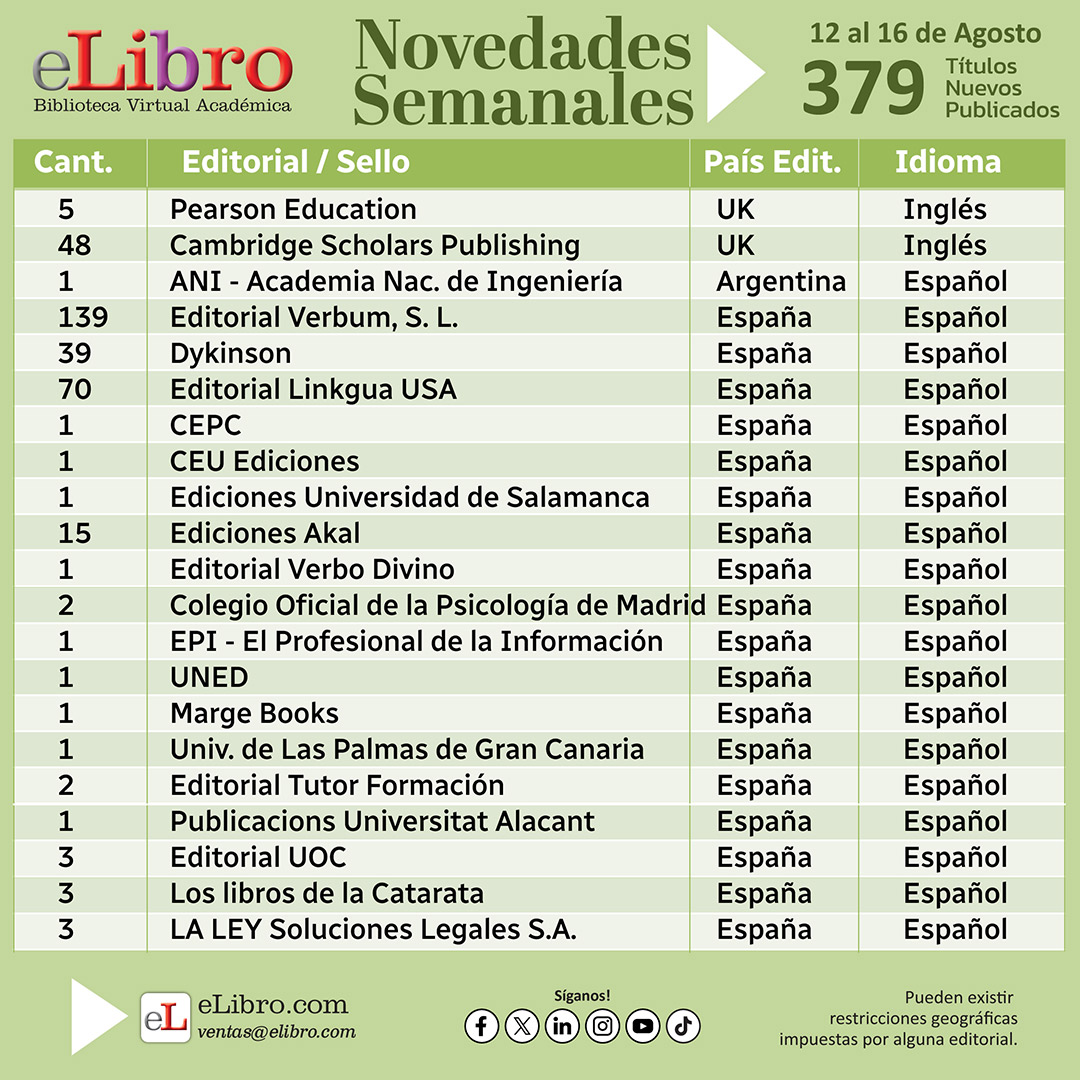 eLibro
Biblioteca Virtual Académica

Novedades Semanales

12 al 16 de Agosto
379 Títulos Nuevos Publicados

| Cant. | Editorial / Sello | País Edit. | Idioma |
|---|---|---|---|
| 5 | Pearson Education | UK | Inglés |
| 48 | Cambridge Scholars Publishing | UK | Inglés |
| 1 | ANI - Academia Nac. de Ingeniería | Argentina | Español |
| 139 | Editorial Verbum, S. L. | España | Español |
| 39 | Dykinson | España | Español |
| 70 | Editorial Linkgua USA | España | Español |
| 1 | CEPC | España | Español |
| 1 | CEU Ediciones | España | Español |
| 1 | Ediciones Universidad de Salamanca | España | Español |
| 15 | Ediciones Akal | España | Español |
| 1 | Editorial Verbo Divino | España | Español |
| 2 | Colegio Oficial de la Psicología de Madrid | España | Español |
| 1 | EPI - El Profesional de la Información | España | Español |
| 1 | UNED | España | Español |
| 1 | Marge Books | España | Español |
| 1 | Univ. de Las Palmas de Gran Canaria | España | Español |
| 2 | Editorial Tutor Formación | España | Español |
| 1 | Publicacions Universitat Alacant | España | Español |
| 3 | Editorial UOC | España | Español |
| 3 | Los libros de la Catarata | España | Español |
| 3 | LA LEY Soluciones Legales S.A. | España | Español |

eL eLibro.com
ventas@elibro.com

Síganos!

Pueden existir restricciones geográficas impuestas por alguna editorial.